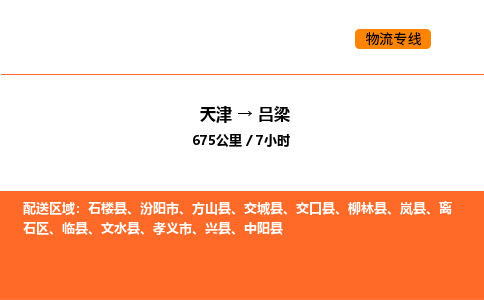 物流专线

天津 → 吕梁
675公里 / 7小时

配送区域：石楼县、汾阳市、方山县、交城县、交口县、柳林县、岚县、离石区、临县、文水县、孝义市、兴县、中阳县